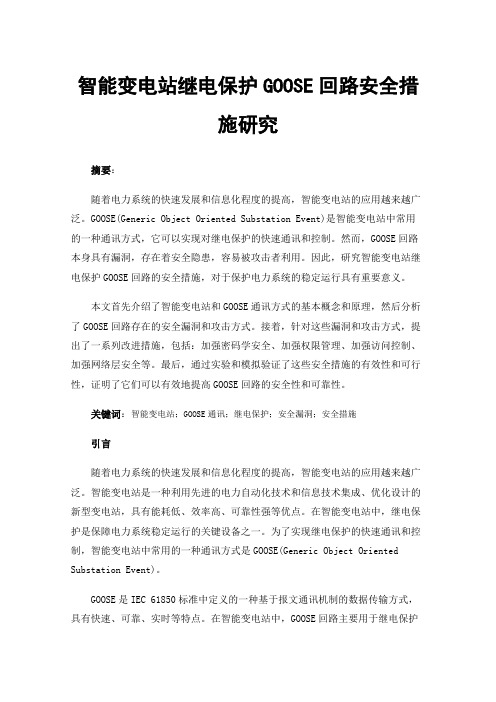 智能变电站继电保护 GOOSE 回路安全措施研究

摘要：

随着电力系统的快速发展和信息化程度的提高，智能变电站的应用越来越广泛。GOOSE(Generic Object Oriented Substation Event)是智能变电站中常用的一种通讯方式，它可以实现对继电保护的快速通讯和控制。然而，GOOSE 回路本身具有漏洞，存在着安全隐患，容易被攻击者利用。因此，研究智能变电站继电保护 GOOSE 回路的安全措施，对于保护电力系统的稳定运行具有重要意义。

本文首先介绍了智能变电站和 GOOSE 通讯方式的基本概念和原理，然后分析了 GOOSE 回路存在的安全漏洞和攻击方式。接着，针对这些漏洞和攻击方式，提出了一系列改进措施，包括：加强密码学安全、加强权限管理、加强访问控制、加强网络层安全等。最后，通过实验和模拟验证了这些安全措施的有效性和可行性，证明了它们可以有效地提高 GOOSE 回路的安全性和可靠性。

关键词：智能变电站；GOOSE 通讯；继电保护；安全漏洞；安全措施

引言

随着电力系统的快速发展和信息化程度的提高，智能变电站的应用越来越广泛。智能变电站是一种利用先进的电力自动化技术和信息技术集成、优化设计的新型变电站，具有能耗低、效率高、可靠性强等优点。在智能变电站中，继电保护是保障电力系统稳定运行的关键设备之一。为了实现继电保护的快速通讯和控制，智能变电站中常用的一种通讯方式是 GOOSE(Generic Object Oriented Substation Event)。

GOOSE 是 IEC 61850 标准中定义的一种基于报文通讯机制的数据传输方式，具有快速、可靠、实时等特点。在智能变电站中，GOOSE 回路主要用于继电保护